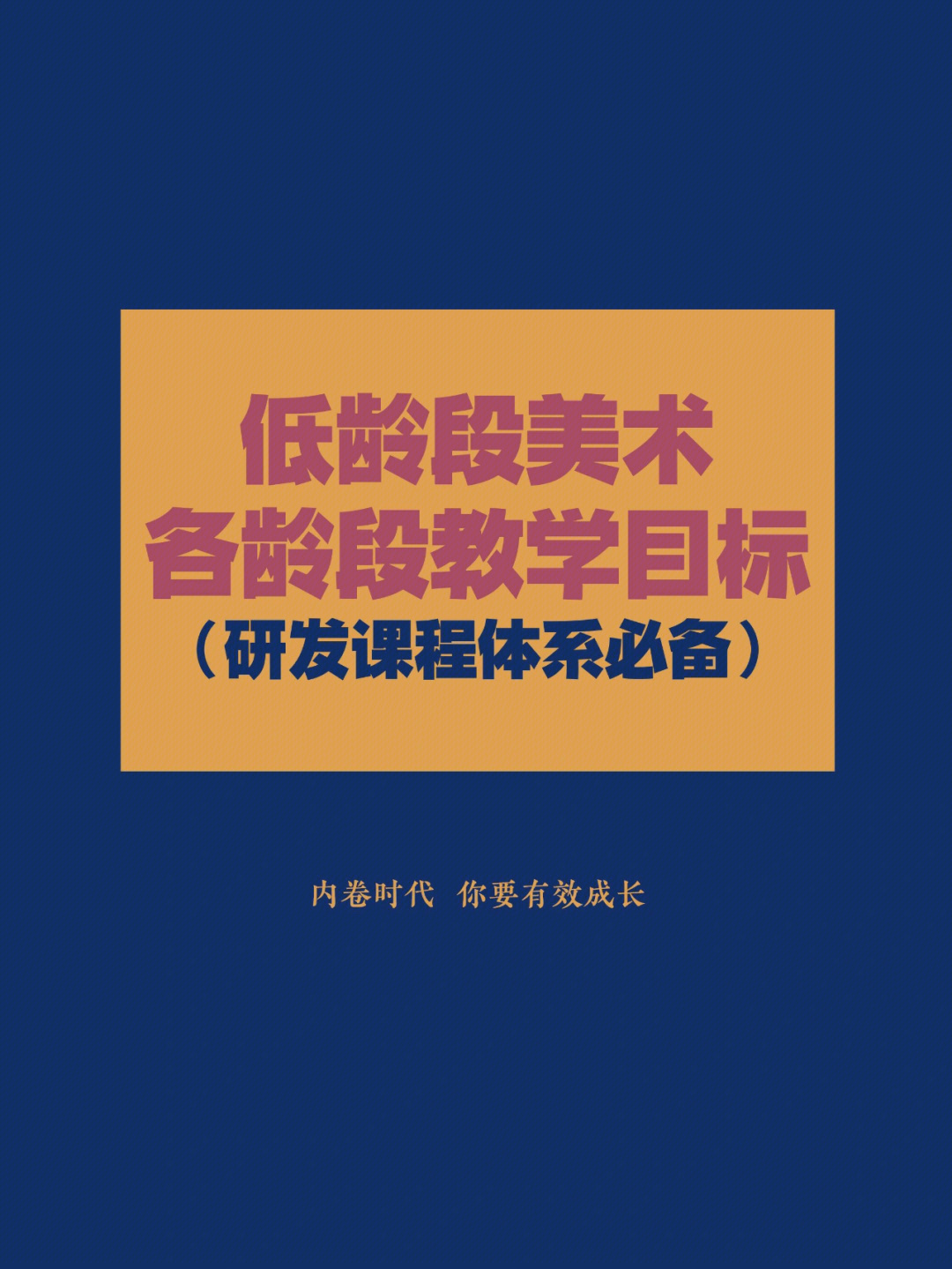 低龄段美术
各龄段教学目标
（研发课程体系必备）

内卷时代 你要有效成长